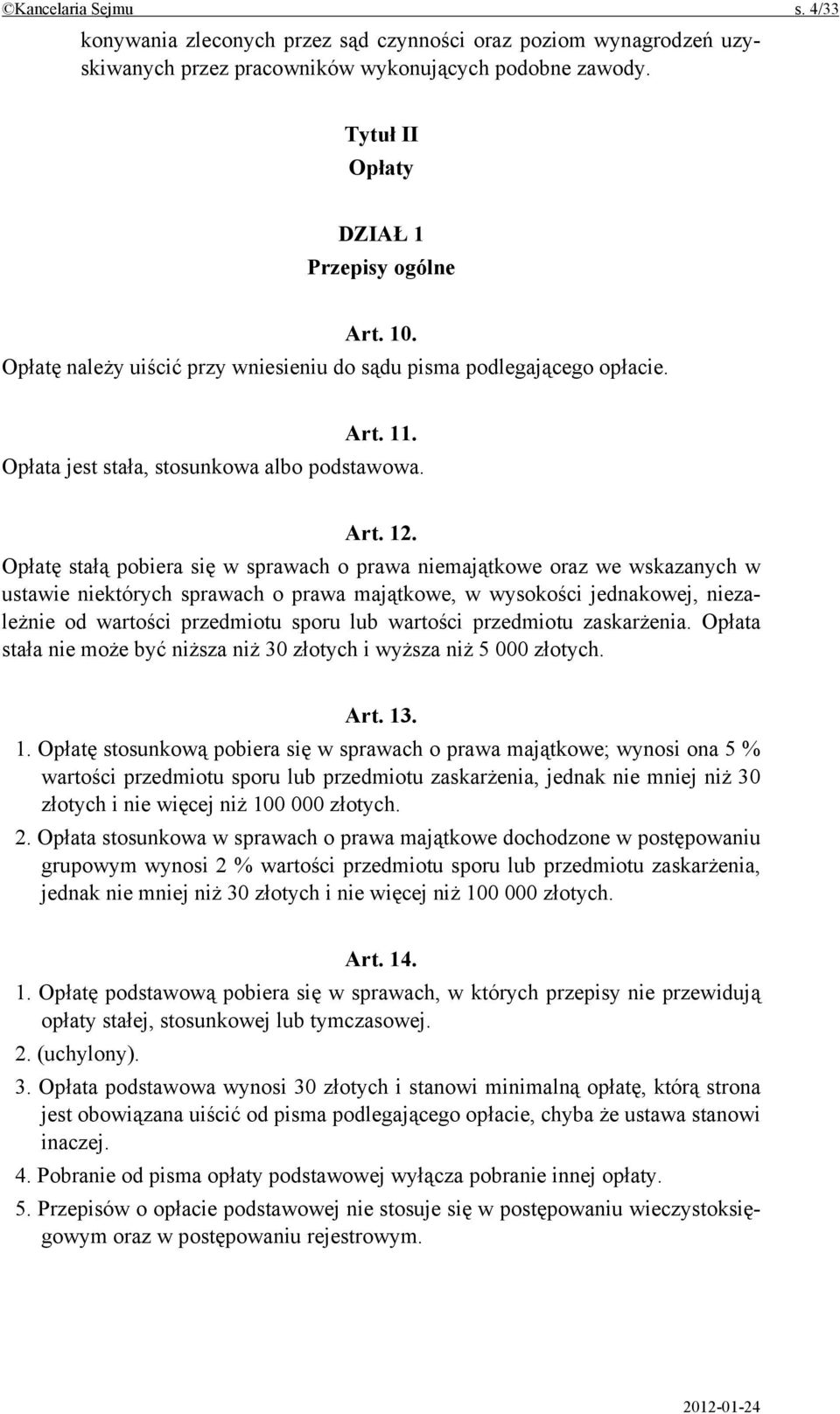 ©Kancelaria Sejmu s. 4/33

konywania zleconych przez sąd czynności oraz poziom wynagrodzeń uzyskiwanych przez pracowników wykonujących podobne zawody.

Tytuł II
Opłaty

DZIAŁ 1
Przepisy ogólne

Art. 10.
Opłatę należy uiścić przy wniesieniu do sądu pisma podlegającego opłacie.

Art. 11.
Opłata jest stała, stosunkowa albo podstawowa.

Art. 12.
Opłatę stałą pobiera się w sprawach o prawa niemajątkowe oraz we wskazanych w ustawie niektórych sprawach o prawa majątkowe, w wysokości jednakowej, niezależnie od wartości przedmiotu sporu lub wartości przedmiotu zaskarżenia. Opłata stała nie może być niższa niż 30 złotych i wyższa niż 5 000 złotych.

Art. 13.
1. Opłatę stosunkową pobiera się w sprawach o prawa majątkowe; wynosi ona 5 % wartości przedmiotu sporu lub przedmiotu zaskarżenia, jednak nie mniej niż 30 złotych i nie więcej niż 100 000 złotych.
2. Opłata stosunkowa w sprawach o prawa majątkowe dochodzone w postępowaniu grupowym wynosi 2 % wartości przedmiotu sporu lub przedmiotu zaskarżenia, jednak nie mniej niż 30 złotych i nie więcej niż 100 000 złotych.

Art. 14.
1. Opłatę podstawową pobiera się w sprawach, w których przepisy nie przewidują opłaty stałej, stosunkowej lub tymczasowej.
2. (uchylony).
3. Opłata podstawowa wynosi 30 złotych i stanowi minimalną opłatę, którą strona jest obowiązana uiścić od pisma podlegającego opłacie, chyba że ustawa stanowi inaczej.
4. Pobranie od pisma opłaty podstawowej wyłącza pobranie innej opłaty.
5. Przepisów o opłacie podstawowej nie stosuje się w postępowaniu wieczystoksięgowym oraz w postępowaniu rejestrowym.

2012-01-24